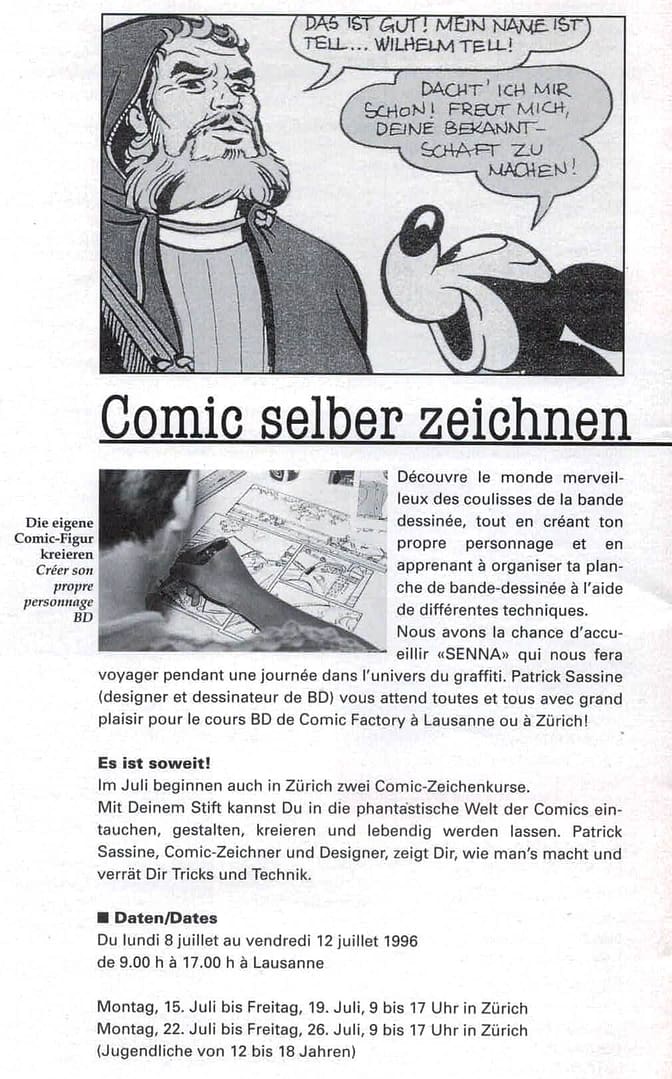 DAS IST GUT! MEIN NAME IST TELL... WILHELM TELL!

DACHT' ICH MIR SCHON! FREUT MICH, DEINE BEKANNTSCHAFT ZU MACHEN!

Comic selber zeichnen

Die eigene Comic-Figur kreieren
Créer son propre personnage BD

Découvre le monde merveilleux des coulisses de la bande dessinée, tout en créant ton propre personnage et en apprenant à organiser ta planche de bande-dessinée à l'aide de différentes techniques.
Nous avons la chance d'accueillir «SENNA» qui nous fera voyager pendant une journée dans l'univers du graffiti. Patrick Sassine (designer et dessinateur de BD) vous attend toutes et tous avec grand plaisir pour le cours BD de Comic Factory à Lausanne ou à Zürich!

Es ist soweit!
Im Juli beginnen auch in Zürich zwei Comic-Zeichenkurse.
Mit Deinem Stift kannst Du in die phantastische Welt der Comics eintauchen, gestalten, kreieren und lebendig werden lassen. Patrick Sassine, Comic-Zeichner und Designer, zeigt Dir, wie man's macht und verrät Dir Tricks und Technik.

■ Daten/Dates
Du lundi 8 juillet au vendredi 12 juillet 1996
de 9.00 h à 17.00 h à Lausanne

Montag, 15. Juli bis Freitag, 19. Juli, 9 bis 17 Uhr in Zürich
Montag, 22. Juli bis Freitag, 26. Juli, 9 bis 17 Uhr in Zürich
(Jugendliche von 12 bis 18 Jahren)